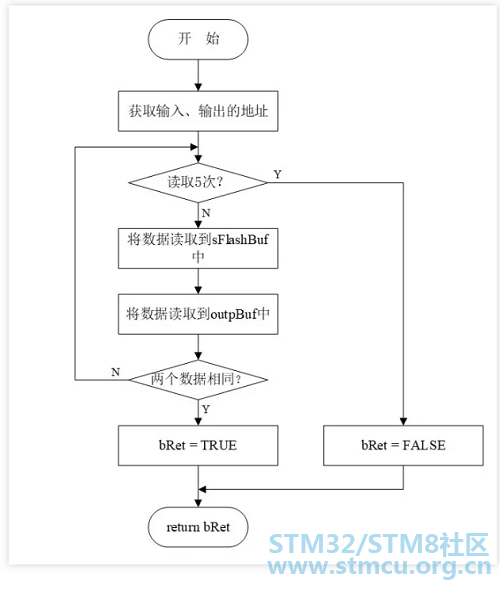 开 始

获取输入、输出的地址

读取5次?

Y

N

将数据读取到sFlashBuf中

将数据读取到outpBuf中

N

两个数据相同?

Y

bRet = TRUE

bRet = FALSE

return bRet

STM32/STM8社区
www.stmcu.org.cn